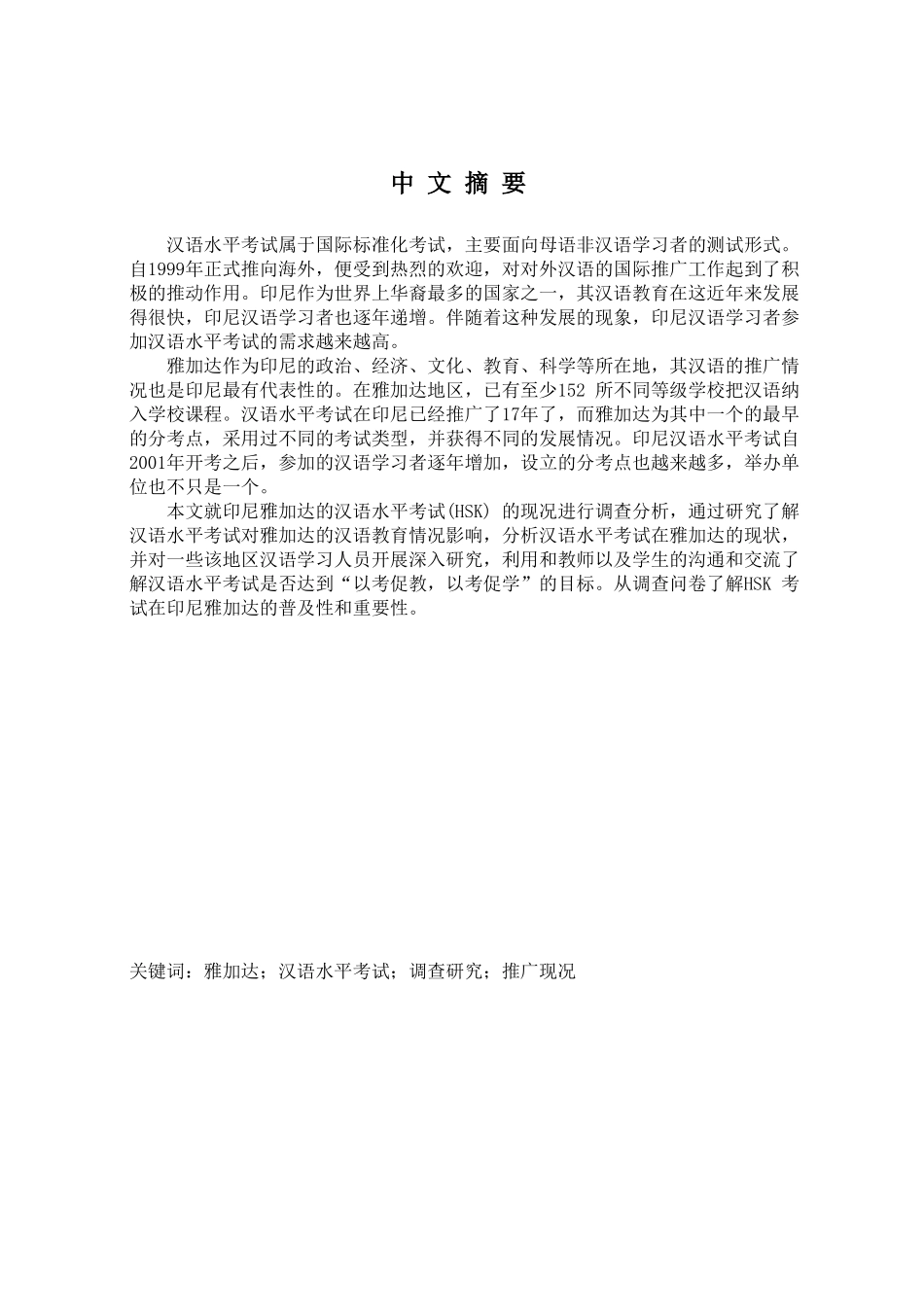 中 文 摘 要

汉语水平考试属于国际标准化考试，主要面向母语非汉语学习者的测试形式。自1999年正式推向海外，便受到热烈的欢迎，对对外汉语的国际推广工作起到了积极的推动作用。印尼作为世界上华裔最多的国家之一，其汉语教育在这近年来发展得很快，印尼汉语学习者也逐年递增。伴随着这种发展的现象，印尼汉语学习者参加汉语水平考试的需求越来越高。

雅加达作为印尼的政治、经济、文化、教育、科学等所在地，其汉语的推广情况也是印尼最有代表性的。在雅加达地区，已有至少152 所不同等级学校把汉语纳入学校课程。汉语水平考试在印尼已经推广了17年了，而雅加达为其中一个的最早的分考点，采用过不同的考试类型，并获得不同的发展情况。印尼汉语水平考试自2001年开考之后，参加的汉语学习者逐年增加，设立的分考点也越来越多，举办单位也不只是一个。

本文就印尼雅加达的汉语水平考试(HSK) 的现况进行调查分析，通过研究了解汉语水平考试对雅加达的汉语教育情况影响，分析汉语水平考试在雅加达的现状，并对一些该地区汉语学习人员开展深入研究，利用和教师以及学生的沟通和交流了解汉语水平考试是否达到“以考促教，以考促学”的目标。从调查问卷了解HSK 考试在印尼雅加达的普及性和重要性。

关键词：雅加达；汉语水平考试；调查研究；推广现况